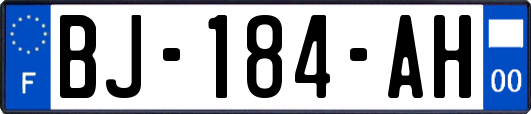 F
BJ-184-AH
00